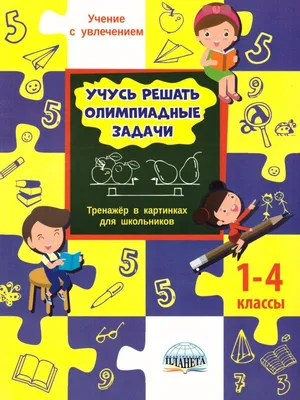 Учение с увлечением

УЧУСЬ РЕШАТЬ ОЛИМПИАДНЫЕ ЗАДАЧИ

Тренажёр в картинках для школьников

1-4 классы

ПЛАНЕТА